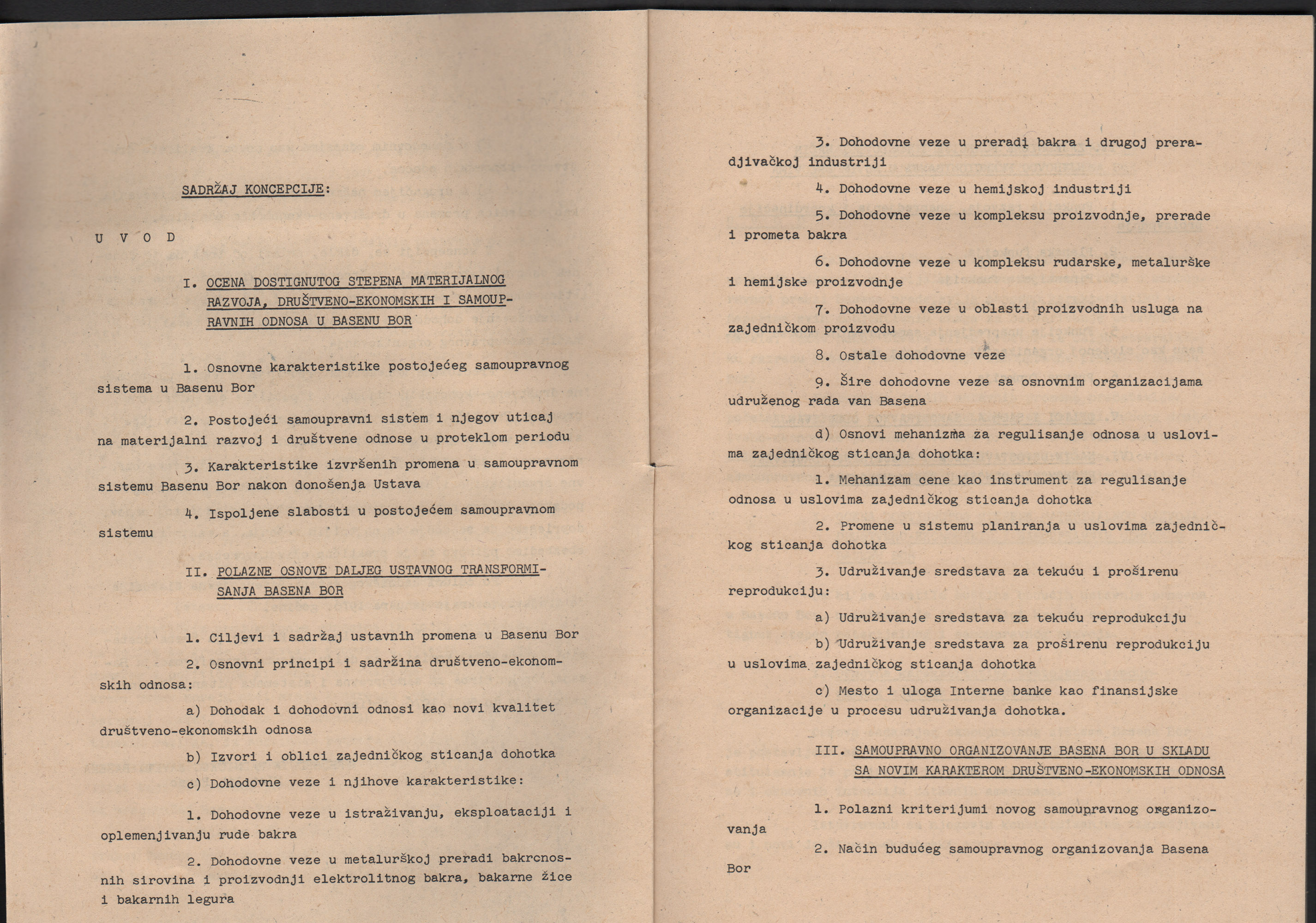 SADRŽAJ KONCEPCIJE:

U V O D

I. OCENA DOSTIGNUTOG STEPENA MATERIJALNOG RAZVOJA, DRUŠTVENO-EKONOMSKIH I SAMOUPRAVNIH ODNOSA U BASENU BOR

1. Osnovne karakteristike postojećeg samoupravnog sistema u Basenu Bor

2. Postojeći samoupravni sistem i njegov uticaj na materijalni razvoj i društvene odnose u proteklom periodu

3. Karakteristike izvršenih promena u samoupravnom sistemu Basenu Bor nakon donošenja Ustava

4. Ispoljene slabosti u postojećem samoupravnom sistemu

II. POLAZNE OSNOVE DALJEG USTAVNOG TRANSFORMISANJA BASENA BOR

1. Ciljevi i sadržaj ustavnih promena u Basenu Bor

2. Osnovni principi i sadržina društveno-ekonomskih odnosa:

a) Dohodak i dohodovni odnosi kao novi kvalitet društveno-ekonomskih odnosa

b) Izvori i oblici zajedničkog sticanja dohotka

c) Dohodovne veze i njihove karakteristike:

1. Dohodovne veze u istraživanju, eksploataciji i oplemenjivanju rude bakra

2. Dohodovne veze u metalurškoj preradi bakrcnosnih sirovina i proizvodnji elektrolitnog bakra, bakarne žice i bakarnih legura

3. Dohodovne veze u preradi bakra i drugoj preradjivačkoj industriji

4. Dohodovne veze u hemijskoj industriji

5. Dohodovne veze u kompleksu proizvodnje, prerade i prometa bakra

6. Dohodovne veze u kompleksu rudarske, metalurške i hemijske proizvodnje

7. Dohodovne veze u oblasti proizvodnih usluga na zajedničkom proizvodu

8. Ostale dohodovne veze

9. Šire dohodovne veze sa osnovnim organizacijama udruženog rada van Basena

d) Osnovi mehanizma za regulisanje odnosa u uslovima zajedničkog sticanja dohotka:

1. Mehanizam cene kao instrument za regulisanje odnosa u uslovima zajedničkog sticanja dohotka

2. Promene u sistemu planiranja u uslovima zajedničkog sticanja dohotka

3. Udruživanje sredstava za tekuću i proširenu reprodukciju:

a) Udruživanje sredstava za tekuću reprodukciju

b) Udruživanje sredstava za proširenu reprodukciju u uslovima zajedničkog sticanja dohotka

c) Mesto i uloga Interne banke kao finansijske organizacije u procesu udruživanja dohotka.

III. SAMOUPRAVNO ORGANIZOVANJE BASENA BOR U SKLADU SA NOVIM KARAKTEROM DRUŠTVENO-EKONOMSKIH ODNOSA

1. Polazni kriterijumi novog samoupravnog organizovanja

2. Način budućeg samoupravnog organizovanja Basena Bor